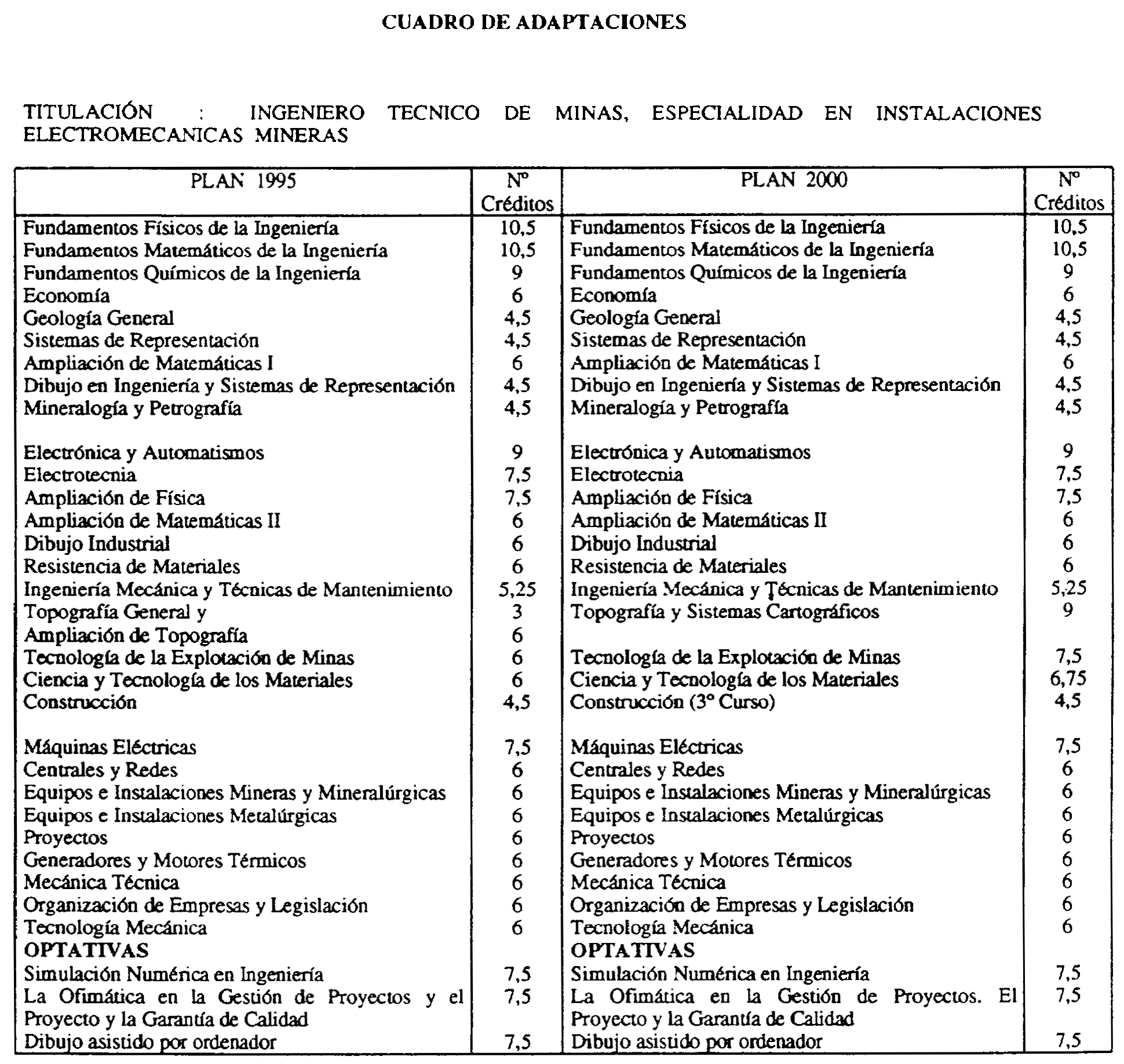 CUADRO DE ADAPTACIONES

TITULACIÓN : INGENIERO TECNICO DE MINAS, ESPECIALIDAD EN INSTALACIONES ELECTROMECANICAS MINERAS

| PLAN 1995 | Nº Créditos | PLAN 2000 | Nº Créditos |
|---|---|---|---|
| Fundamentos Físicos de la Ingeniería | 10,5 | Fundamentos Físicos de la Ingeniería | 10,5 |
| Fundamentos Matemáticos de la Ingeniería | 10,5 | Fundamentos Matemáticos de la Ingeniería | 10,5 |
| Fundamentos Químicos de la Ingeniería | 9 | Fundamentos Químicos de la Ingeniería | 9 |
| Economía | 6 | Economía | 6 |
| Geología General | 4,5 | Geología General | 4,5 |
| Sistemas de Representación | 4,5 | Sistemas de Representación | 4,5 |
| Ampliación de Matemáticas I | 6 | Ampliación de Matemáticas I | 6 |
| Dibujo en Ingeniería y Sistemas de Representación | 4,5 | Dibujo en Ingeniería y Sistemas de Representación | 4,5 |
| Mineralogía y Petrografía | 4,5 | Mineralogía y Petrografía | 4,5 |
| Electrónica y Automatismos | 9 | Electrónica y Automatismos | 9 |
| Electrotecnia | 7,5 | Electrotecnia | 7,5 |
| Ampliación de Física | 7,5 | Ampliación de Física | 7,5 |
| Ampliación de Matemáticas II | 6 | Ampliación de Matemáticas II | 6 |
| Dibujo Industrial | 6 | Dibujo Industrial | 6 |
| Resistencia de Materiales | 6 | Resistencia de Materiales | 6 |
| Ingeniería Mecánica y Técnicas de Mantenimiento | 5,25 | Ingeniería Mecánica y Técnicas de Mantenimiento | 5,25 |
| Topografía General y | 3 | Topografía y Sistemas Cartográficos | 9 |
| Ampliación de Topografía | 6 | | |
| Tecnología de la Explotación de Minas | 6 | Tecnología de la Explotación de Minas | 7,5 |
| Ciencia y Tecnología de los Materiales | 6 | Ciencia y Tecnología de los Materiales | 6,75 |
| Construcción | 4,5 | Construcción (3º Curso) | 4,5 |
| Máquinas Eléctricas | 7,5 | Máquinas Eléctricas | 7,5 |
| Centrales y Redes | 6 | Centrales y Redes | 6 |
| Equipos e Instalaciones Mineras y Mineralúrgicas | 6 | Equipos e Instalaciones Mineras y Mineralúrgicas | 6 |
| Equipos e Instalaciones Metalúrgicas | 6 | Equipos e Instalaciones Metalúrgicas | 6 |
| Proyectos | 6 | Proyectos | 6 |
| Generadores y Motores Térmicos | 6 | Generadores y Motores Térmicos | 6 |
| Mecánica Técnica | 6 | Mecánica Técnica | 6 |
| Organización de Empresas y Legislación | 6 | Organización de Empresas y Legislación | 6 |
| Tecnología Mecánica | 6 | Tecnología Mecánica | 6 |
| OPTATIVAS | | OPTATIVAS | |
| Simulación Numérica en Ingeniería | 7,5 | Simulación Numérica en Ingeniería | 7,5 |
| La Ofimática en la Gestión de Proyectos y el Proyecto y la Garantía de Calidad | 7,5 | La Ofimática en la Gestión de Proyectos. El Proyecto y la Garantía de Calidad | 7,5 |
| Dibujo asistido por ordenador | 7,5 | Dibujo asistido por ordenador | 7,5 |